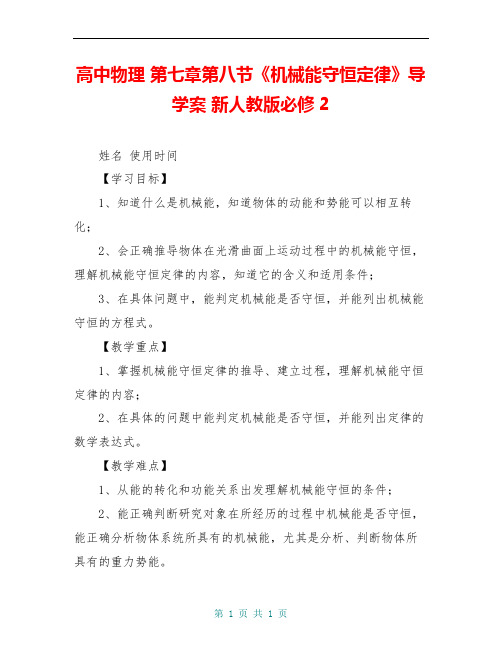 高中物理 第七章第八节《机械能守恒定律》导学案 新人教版必修 2

姓名 使用时间

【学习目标】

1、知道什么是机械能，知道物体的动能和势能可以相互转化；

2、会正确推导物体在光滑曲面上运动过程中的机械能守恒，理解机械能守恒定律的内容，知道它的含义和适用条件；

3、在具体问题中，能判定机械能是否守恒，并能列出机械能守恒的方程式。

【教学重点】

1、掌握机械能守恒定律的推导、建立过程，理解机械能守恒定律的内容；

2、在具体的问题中能判定机械能是否守恒，并能列出定律的数学表达式。

【教学难点】

1、从能的转化和功能关系出发理解机械能守恒的条件；

2、能正确判断研究对象在所经历的过程中机械能是否守恒，能正确分析物体系统所具有的机械能，尤其是分析、判断物体所具有的重力势能。

第 1 页 共 1 页